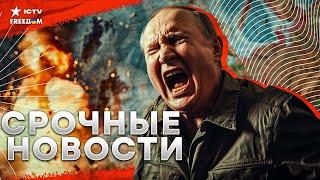 ICTV
FREEDOM

СРОЧНЫЕ НОВОСТИ